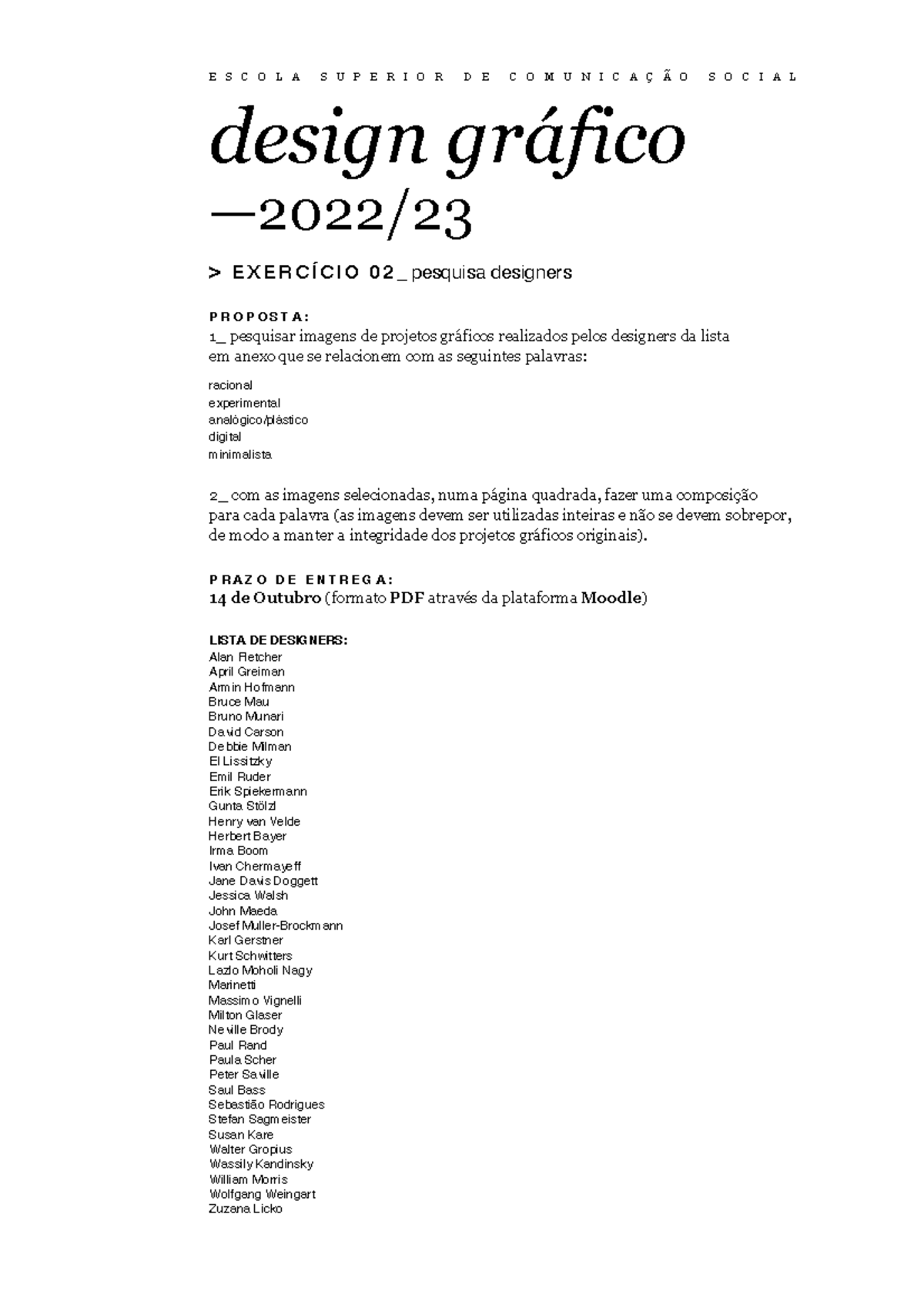 ESCOLA SUPERIOR DE COMUNICAÇÃO SOCIAL

design gráfico
—2022/23

> EXERCÍCIO 02_ pesquisa designers

PROPOSTA:
1_ pesquisar imagens de projetos gráficos realizados pelos designers da lista em anexo que se relacionem com as seguintes palavras:

racional
experimental
analógico/plástico
digital
minimalista

2_ com as imagens selecionadas, numa página quadrada, fazer uma composição para cada palavra (as imagens devem ser utilizadas inteiras e não se devem sobrepor, de modo a manter a integridade dos projetos gráficos originais).

PRAZO DE ENTREGA:
14 de Outubro (formato PDF através da plataforma Moodle)

LISTA DE DESIGNERS:
Alan Fletcher
April Greiman
Armin Hofmann
Bruce Mau
Bruno Munari
David Carson
Debbie Milman
El Lissitzky
Emil Ruder
Erik Spiekermann
Gunta Stölzl
Henry van Velde
Herbert Bayer
Irma Boom
Ivan Chermayeff
Jane Davis Doggett
Jessica Walsh
John Maeda
Josef Muller-Brockmann
Karl Gerstner
Kurt Schwitters
Lazlo Moholi Nagy
Marinetti
Massimo Vignelli
Milton Glaser
Neville Brody
Paul Rand
Paula Scher
Peter Saville
Saul Bass
Sebastião Rodrigues
Stefan Sagmeister
Susan Kare
Walter Gropius
Wassily Kandinsky
William Morris
Wolfgang Weingart
Zuzana Licko